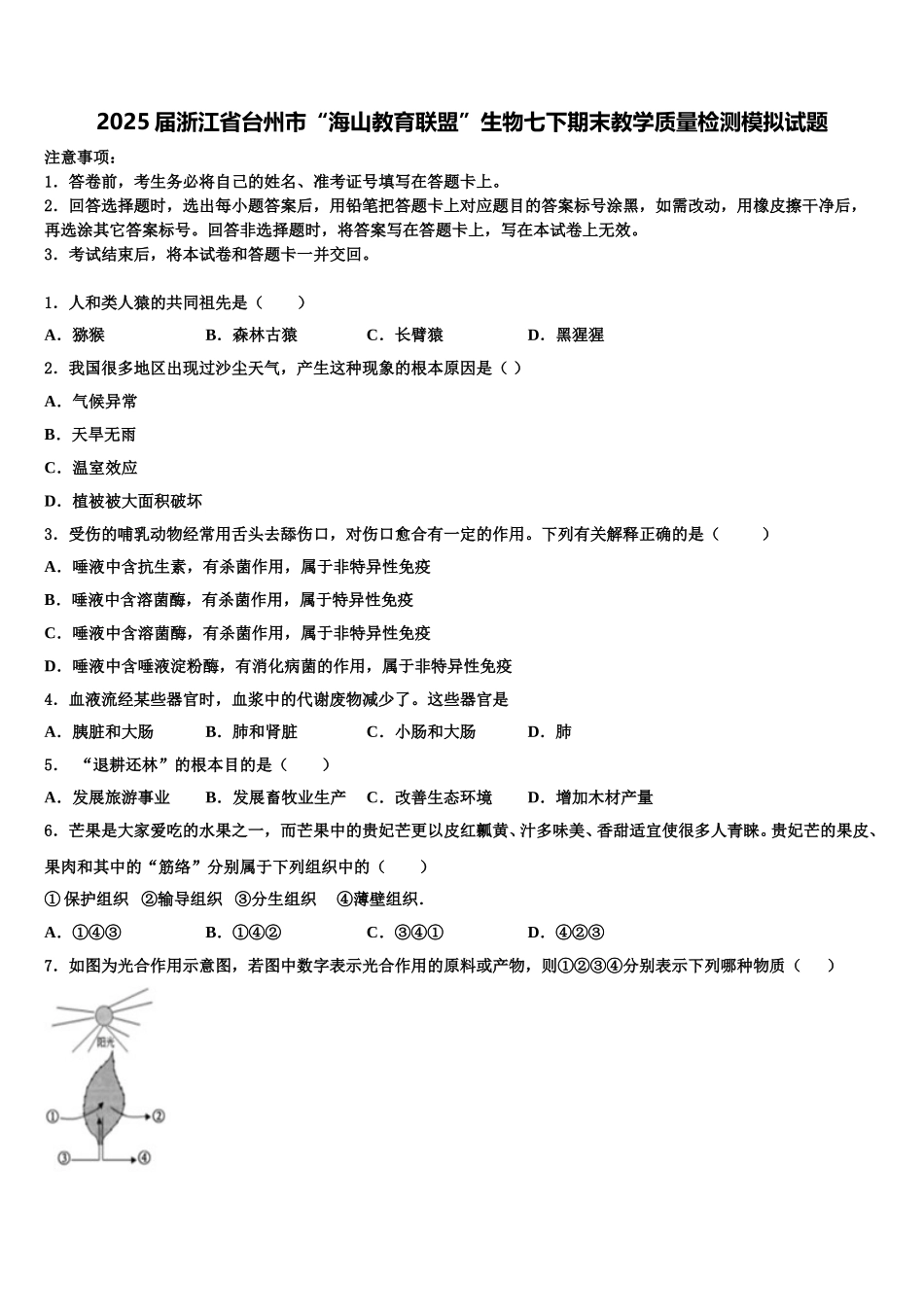 2025届浙江省台州市“海山教育联盟”生物七下期末教学质量检测模拟试题

注意事项：
1．答卷前，考生务必将自己的姓名、准考证号填写在答题卡上。
2．回答选择题时，选出每小题答案后，用铅笔把答题卡上对应题目的答案标号涂黑，如需改动，用橡皮擦干净后，再选涂其它答案标号。回答非选择题时，将答案写在答题卡上，写在本试卷上无效。
3．考试结束后，将本试卷和答题卡一并交回。

1．人和类人猿的共同祖先是（　　）
A．猕猴　　B．森林古猿　　C．长臂猿　　D．黑猩猩
2．我国很多地区出现过沙尘天气，产生这种现象的根本原因是（ ）
A．气候异常
B．天旱无雨
C．温室效应
D．植被被大面积破坏
3．受伤的哺乳动物经常用舌头去舔伤口，对伤口愈合有一定的作用。下列有关解释正确的是（　　）
A．唾液中含抗生素，有杀菌作用，属于非特异性免疫
B．唾液中含溶菌酶，有杀菌作用，属于特异性免疫
C．唾液中含溶菌酶，有杀菌作用，属于非特异性免疫
D．唾液中含唾液淀粉酶，有消化病菌的作用，属于非特异性免疫
4．血液流经某些器官时，血浆中的代谢废物减少了。这些器官是
A．胰脏和大肠　　B．肺和肾脏　　C．小肠和大肠　　D．肺
5．“退耕还林”的根本目的是（　　）
A．发展旅游事业　　B．发展畜牧业生产　　C．改善生态环境　　D．增加木材产量
6．芒果是大家爱吃的水果之一，而芒果中的贵妃芒更以皮红瓤黄、汁多味美、香甜适宜使很多人青睐。贵妃芒的果皮、果肉和其中的“筋络”分别属于下列组织中的（　　）
①保护组织　②输导组织　③分生组织　④薄壁组织．
A．①④③　　B．①④②　　C．③④①　　D．④②③
7．如图为光合作用示意图，若图中数字表示光合作用的原料或产物，则①②③④分别表示下列哪种物质（　　）

阳光
①
②
③
④